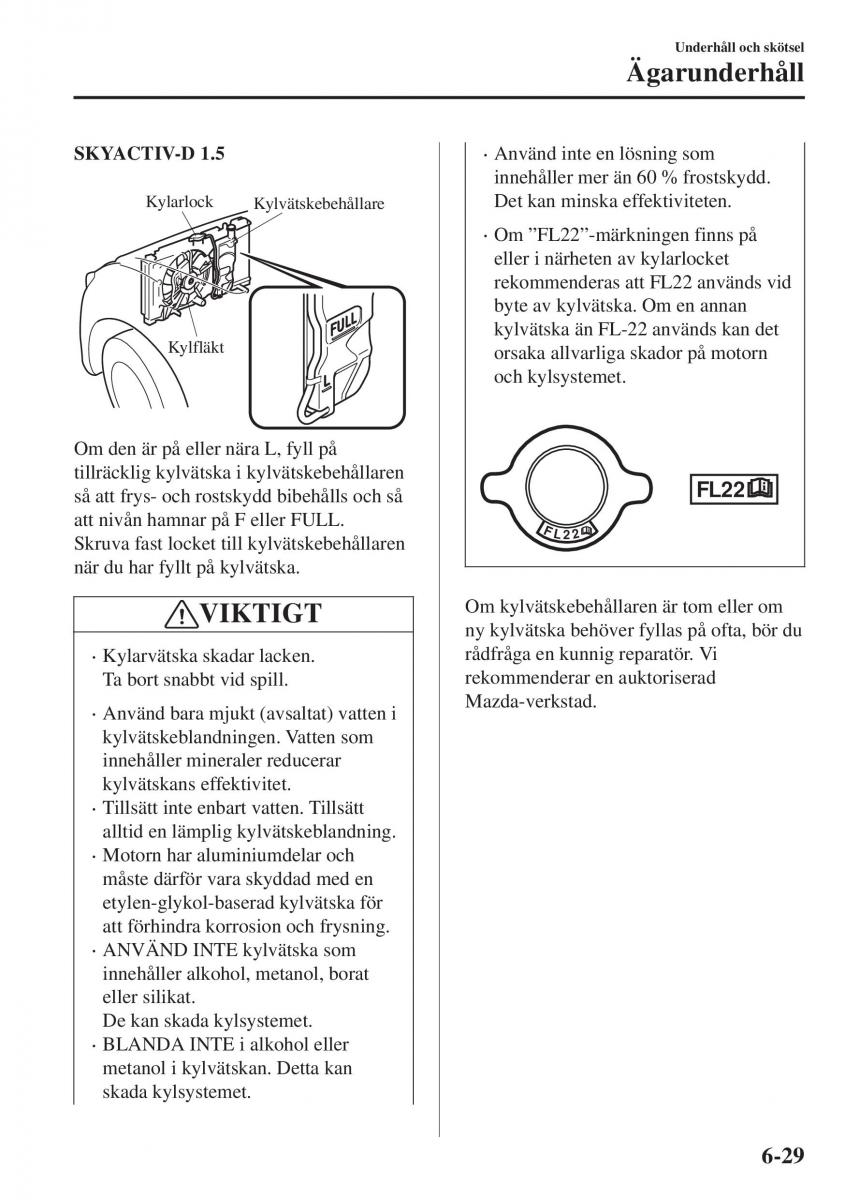 Underhåll och skötsel

Ägarunderhåll

SKYACTIV-D 1.5

Kylarlock

Kylvätskebehållare

Kylfläkt

FULL

L

Om den är på eller nära L, fyll på tillräcklig kylvätska i kylvätskebehållaren så att frys- och rostskydd bibehålls och så att nivån hamnar på F eller FULL. Skruva fast locket till kylvätskebehållaren när du har fyllt på kylvätska.

VIKTIGT

· Kylarvätska skadar lacken. Ta bort snabbt vid spill.

· Använd bara mjukt (avsaltat) vatten i kylvätskeblandningen. Vatten som innehåller mineraler reducerar kylvätskans effektivitet.

· Tillsätt inte enbart vatten. Tillsätt alltid en lämplig kylvätskeblandning.

· Motorn har aluminiumdelar och måste därför vara skyddad med en etylen-glykol-baserad kylvätska för att förhindra korrosion och frysning.

· ANVÄND INTE kylvätska som innehåller alkohol, metanol, borat eller silikat. De kan skada kylsystemet.

· BLANDA INTE i alkohol eller metanol i kylvätskan. Detta kan skada kylsystemet.

· Använd inte en lösning som innehåller mer än 60 % frostskydd. Det kan minska effektiviteten.

· Om ”FL22”-märkningen finns på eller i närheten av kylarlocket rekommenderas att FL22 används vid byte av kylvätska. Om en annan kylvätska än FL-22 används kan det orsaka allvarliga skador på motorn och kylsystemet.

FL22

FL22

Om kylvätskebehållaren är tom eller om ny kylvätska behöver fyllas på ofta, bör du rådfråga en kunnig reparatör. Vi rekommenderar en auktoriserad Mazda-verkstad.

6-29